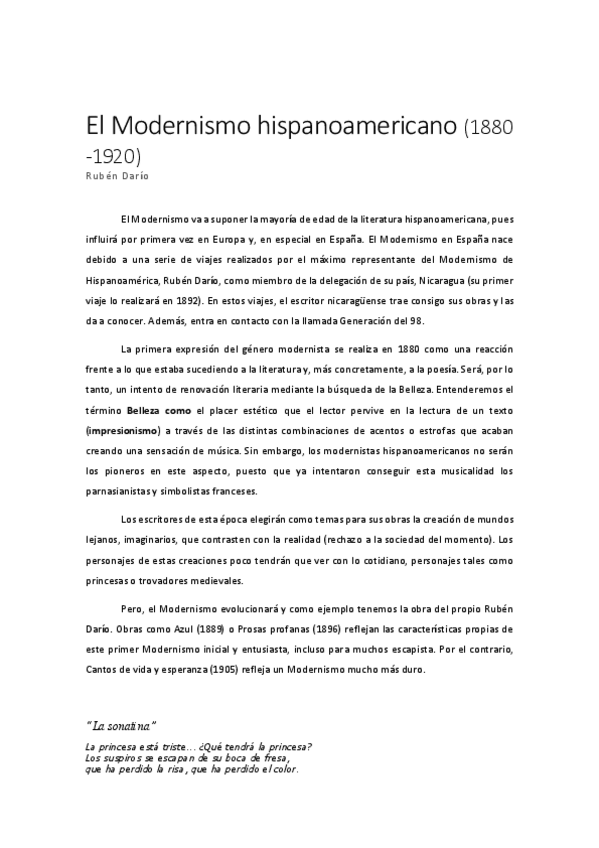 El Modernismo hispanoamericano (1880 -1920)
Rubén Darío

El Modernismo va a suponer la mayoría de edad de la literatura hispanoamericana, pues influirá por primera vez en Europa y, en especial en España. El Modernismo en España nace debido a una serie de viajes realizados por el máximo representante del Modernismo de Hispanoamérica, Rubén Darío, como miembro de la delegación de su país, Nicaragua (su primer viaje lo realizará en 1892). En estos viajes, el escritor nicaragüense trae consigo sus obras y las da a conocer. Además, entra en contacto con la llamada Generación del 98.

La primera expresión del género modernista se realiza en 1880 como una reacción frente a lo que estaba sucediendo a la literatura y, más concretamente, a la poesía. Será, por lo tanto, un intento de renovación literaria mediante la búsqueda de la Belleza. Entenderemos el término Belleza como el placer estético que el lector pervive en la lectura de un texto (impresionismo) a través de las distintas combinaciones de acentos o estrofas que acaban creando una sensación de música. Sin embargo, los modernistas hispanoamericanos no serán los pioneros en este aspecto, puesto que ya intentaron conseguir esta musicalidad los parnasianistas y simbolistas franceses.

Los escritores de esta época elegirán como temas para sus obras la creación de mundos lejanos, imaginarios, que contrasten con la realidad (rechazo a la sociedad del momento). Los personajes de estas creaciones poco tendrán que ver con lo cotidiano, personajes tales como princesas o trovadores medievales.

Pero, el Modernismo evolucionará y como ejemplo tenemos la obra del propio Rubén Darío. Obras como Azul (1889) o Prosas profanas (1896) reflejan las características propias de este primer Modernismo inicial y entusiasta, incluso para muchos escapista. Por el contrario, Cantos de vida y esperanza (1905) refleja un Modernismo mucho más duro.

"La sonatina"

La princesa está triste... ¿Qué tendrá la princesa?
Los suspiros se escapan de su boca de fresa,
que ha perdido la risa, que ha perdido el color.